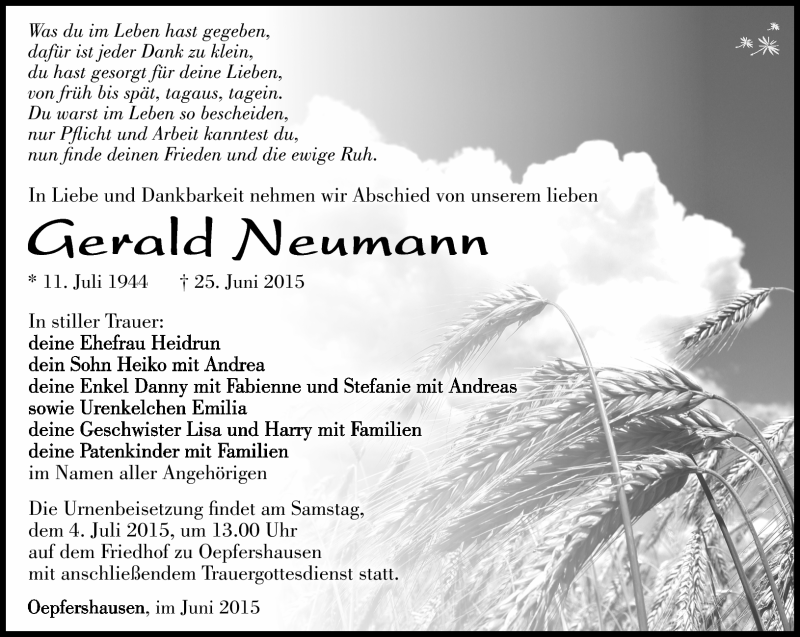 Was du im Leben hast gegeben,
dafür ist jeder Dank zu klein,
du hast gesorgt für deine Lieben,
von früh bis spät, tagaus, tagein.
Du warst im Leben so bescheiden,
nur Pflicht und Arbeit kanntest du,
nun finde deinen Frieden und die ewige Ruh.

In Liebe und Dankbarkeit nehmen wir Abschied von unserem lieben

Gerald Neumann

* 11. Juli 1944 † 25. Juni 2015

In stiller Trauer:
deine Ehefrau Heidrun
dein Sohn Heiko mit Andrea
deine Enkel Danny mit Fabienne und Stefanie mit Andreas
sowie Urenkelchen Emilia
deine Geschwister Lisa und Harry mit Familien
deine Patenkinder mit Familien
im Namen aller Angehörigen

Die Urnenbeisetzung findet am Samstag,
dem 4. Juli 2015, um 13.00 Uhr
auf dem Friedhof zu Oepfershausen
mit anschließendem Trauergottesdienst statt.

Oepfershausen, im Juni 2015